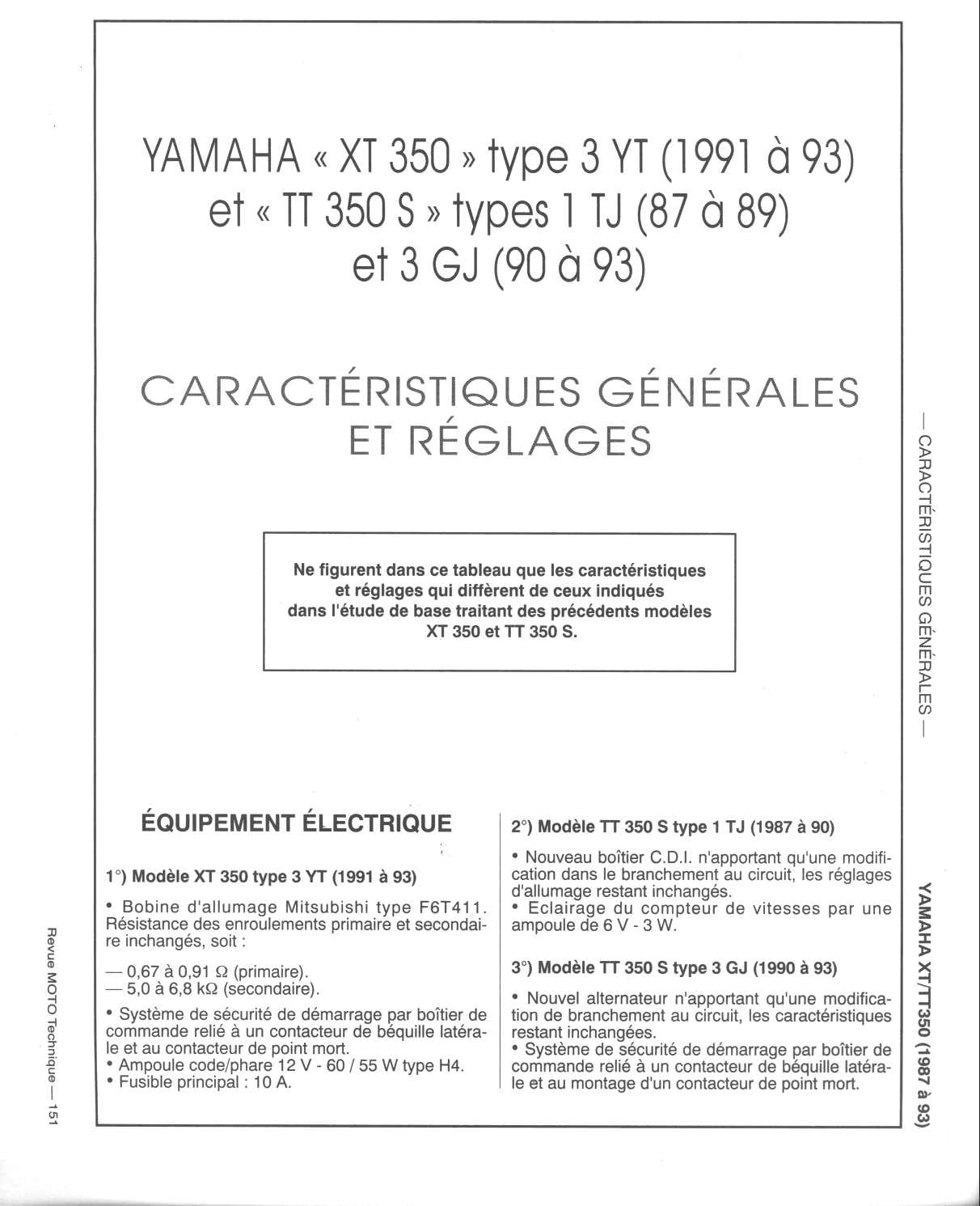 YAMAHA « XT 350 » type 3 YT (1991 à 93)
et « TT 350 S » types 1 TJ (87 à 89)
et 3 GJ (90 à 93)

CARACTÉRISTIQUES GÉNÉRALES
ET RÉGLAGES

Ne figurent dans ce tableau que les caractéristiques et réglages qui diffèrent de ceux indiqués dans l'étude de base traitant des précédents modèles XT 350 et TT 350 S.

ÉQUIPEMENT ÉLECTRIQUE

1°) Modèle XT 350 type 3 YT (1991 à 93)

• Bobine d'allumage Mitsubishi type F6T411. Résistance des enroulements primaire et secondaire inchangés, soit :

— 0,67 à 0,91 Ω (primaire).
— 5,0 à 6,8 kΩ (secondaire).

• Système de sécurité de démarrage par boîtier de commande relié à un contacteur de béquille latérale et au contacteur de point mort.
• Ampoule code/phare 12 V - 60 / 55 W type H4.
• Fusible principal : 10 A.

2°) Modèle TT 350 S type 1 TJ (1987 à 90)

• Nouveau boîtier C.D.I. n'apportant qu'une modification dans le branchement au circuit, les réglages d'allumage restant inchangés.
• Eclairage du compteur de vitesses par une ampoule de 6 V - 3 W.

3°) Modèle TT 350 S type 3 GJ (1990 à 93)

• Nouvel alternateur n'apportant qu'une modification de branchement au circuit, les caractéristiques restant inchangées.
• Système de sécurité de démarrage par boîtier de commande relié à un contacteur de béquille latérale et au montage d'un contacteur de point mort.

— CARACTÉRISTIQUES GÉNÉRALES —

YAMAHA XT/TT350 (1987 à 93)

Revue MOTO Technique — 151